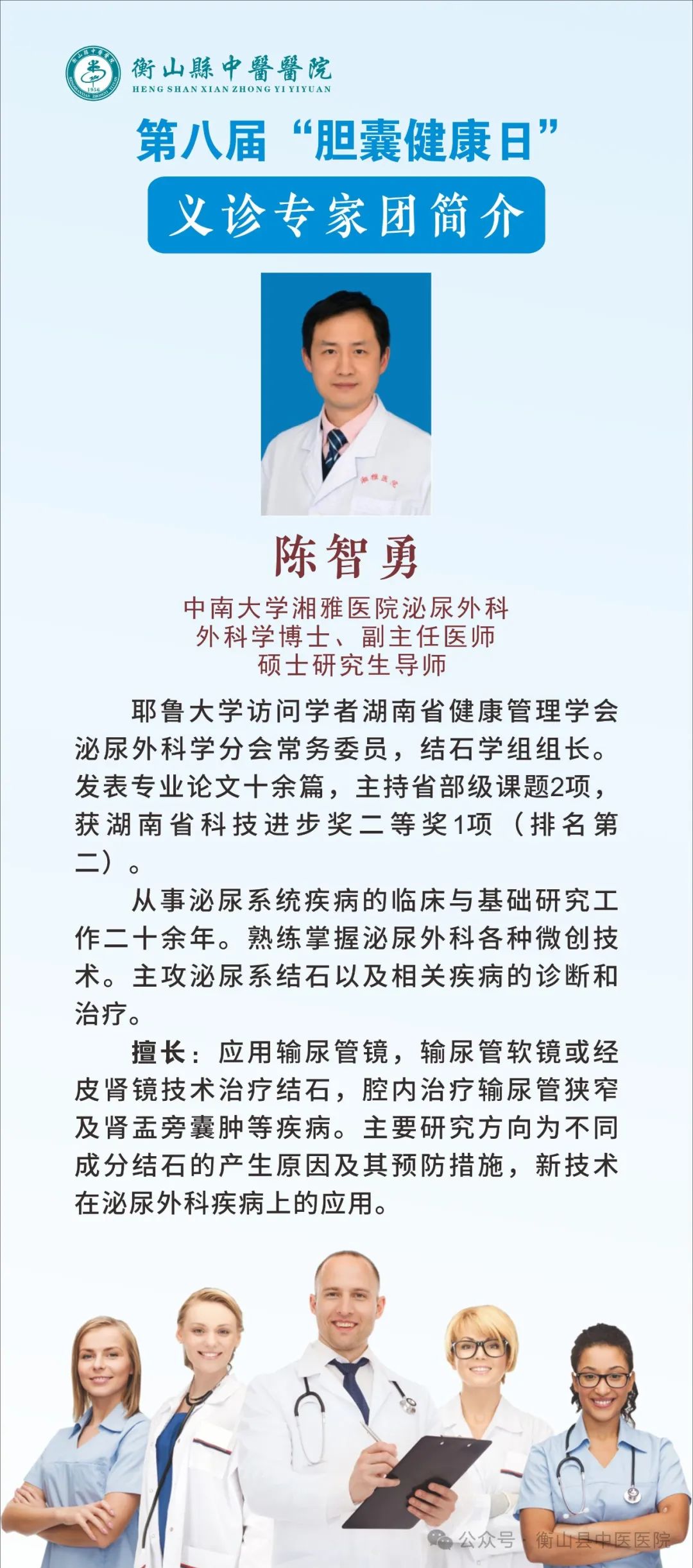 衡山縣中醫醫院
HENG SHAN XIAN ZHONG YI YIYUAN

第八届“胆囊健康日”

义诊专家团简介

陈智勇

中南大学湘雅医院泌尿外科
外科学博士、副主任医师
硕士研究生导师

耶鲁大学访问学者湖南省健康管理学会泌尿外科学分会常务委员，结石学组组长。发表专业论文十余篇，主持省部级课题2项，获湖南省科技进步奖二等奖1项（排名第二）。

从事泌尿系统疾病的临床与基础研究工作二十余年。熟练掌握泌尿外科各种微创技术。主攻泌尿系结石以及相关疾病的诊断和治疗。

擅长：应用输尿管镜，输尿管软镜或经皮肾镜技术治疗结石，腔内治疗输尿管狭窄及肾盂旁囊肿等疾病。主要研究方向为不同成分结石的产生原因及其预防措施，新技术在泌尿外科疾病上的应用。

公众号 · 衡山县中医医院